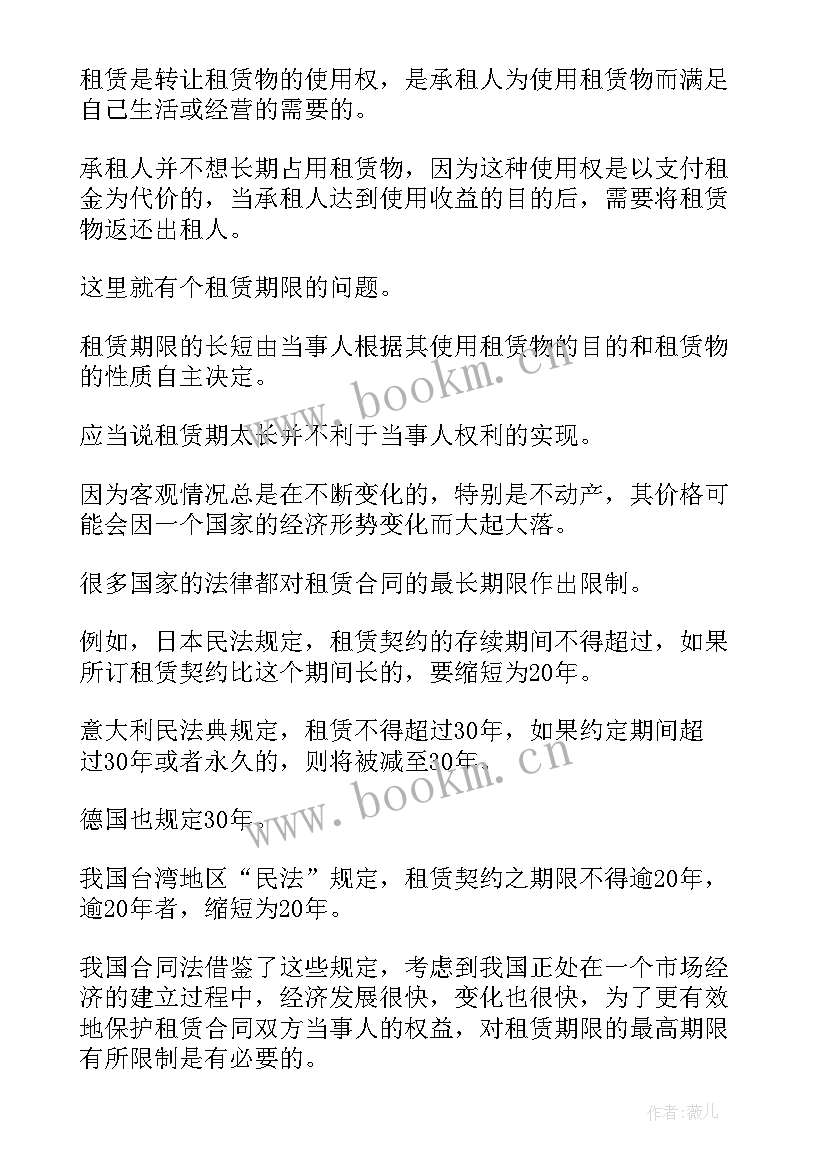 租赁是转让租赁物的使用权，是承租人为使用租赁物而满足自己生活或经营的需要的。

承租人并不想长期占用租赁物，因为这种使用权是以支付租金为代价的，当承租人达到使用收益的目的后，需要将租赁物返还出租人。

这里就有个租赁期限的问题。

租赁期限的长短由当事人根据其使用租赁物的目的和租赁物的性质自主决定。

应当说租赁期太长并不利于当事人权利的实现。

因为客观情况总是在不断变化的，特别是不动产，其价格可能会因一个国家的经济形势变化而大起大落。

很多国家的法律都对租赁合同的最长期限作出限制。

例如，日本民法规定，租赁契约的存续期间不得超过，如果所订租赁契约比这个期间长的，要缩短为20年。

意大利民法典规定，租赁不得超过30年，如果约定期间超过30年或者永久的，则将被减至30年。

德国也规定30年。

我国台湾地区“民法”规定，租赁契约之期限不得逾20年，逾20年者，缩短为20年。

我国合同法借鉴了这些规定，考虑到我国正处在一个市场经济的建立过程中，经济发展很快，变化也很快，为了更有效地保护租赁合同双方当事人的权益，对租赁期限的最高期限有所限制是有必要的。

www.bookm.cn

www.bookm.cn

作者：薇儿